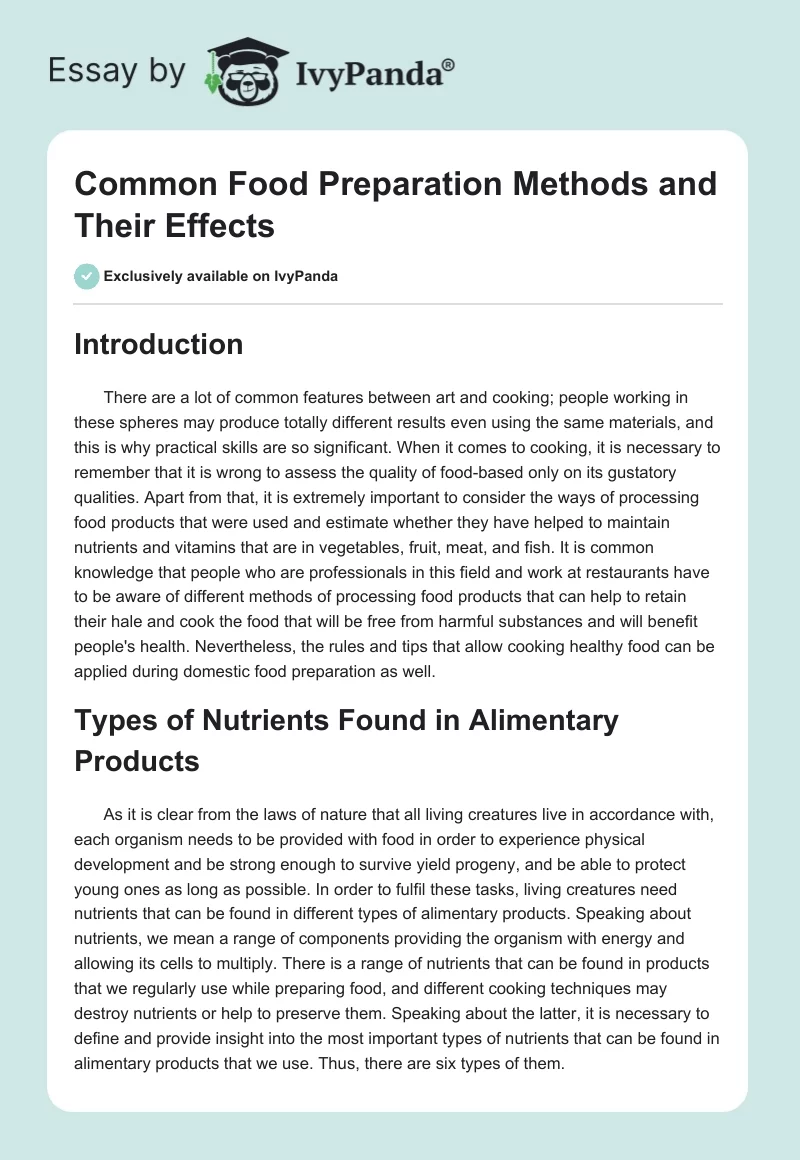 Essay by IvyPanda®

Common Food Preparation Methods and Their Effects

Exclusively available on IvyPanda

Introduction

There are a lot of common features between art and cooking; people working in these spheres may produce totally different results even using the same materials, and this is why practical skills are so significant. When it comes to cooking, it is necessary to remember that it is wrong to assess the quality of food-based only on its gustatory qualities. Apart from that, it is extremely important to consider the ways of processing food products that were used and estimate whether they have helped to maintain nutrients and vitamins that are in vegetables, fruit, meat, and fish. It is common knowledge that people who are professionals in this field and work at restaurants have to be aware of different methods of processing food products that can help to retain their hale and cook the food that will be free from harmful substances and will benefit people's health. Nevertheless, the rules and tips that allow cooking healthy food can be applied during domestic food preparation as well.

Types of Nutrients Found in Alimentary Products

As it is clear from the laws of nature that all living creatures live in accordance with, each organism needs to be provided with food in order to experience physical development and be strong enough to survive yield progeny, and be able to protect young ones as long as possible. In order to fulfil these tasks, living creatures need nutrients that can be found in different types of alimentary products. Speaking about nutrients, we mean a range of components providing the organism with energy and allowing its cells to multiply. There is a range of nutrients that can be found in products that we regularly use while preparing food, and different cooking techniques may destroy nutrients or help to preserve them. Speaking about the latter, it is necessary to define and provide insight into the most important types of nutrients that can be found in alimentary products that we use. Thus, there are six types of them.